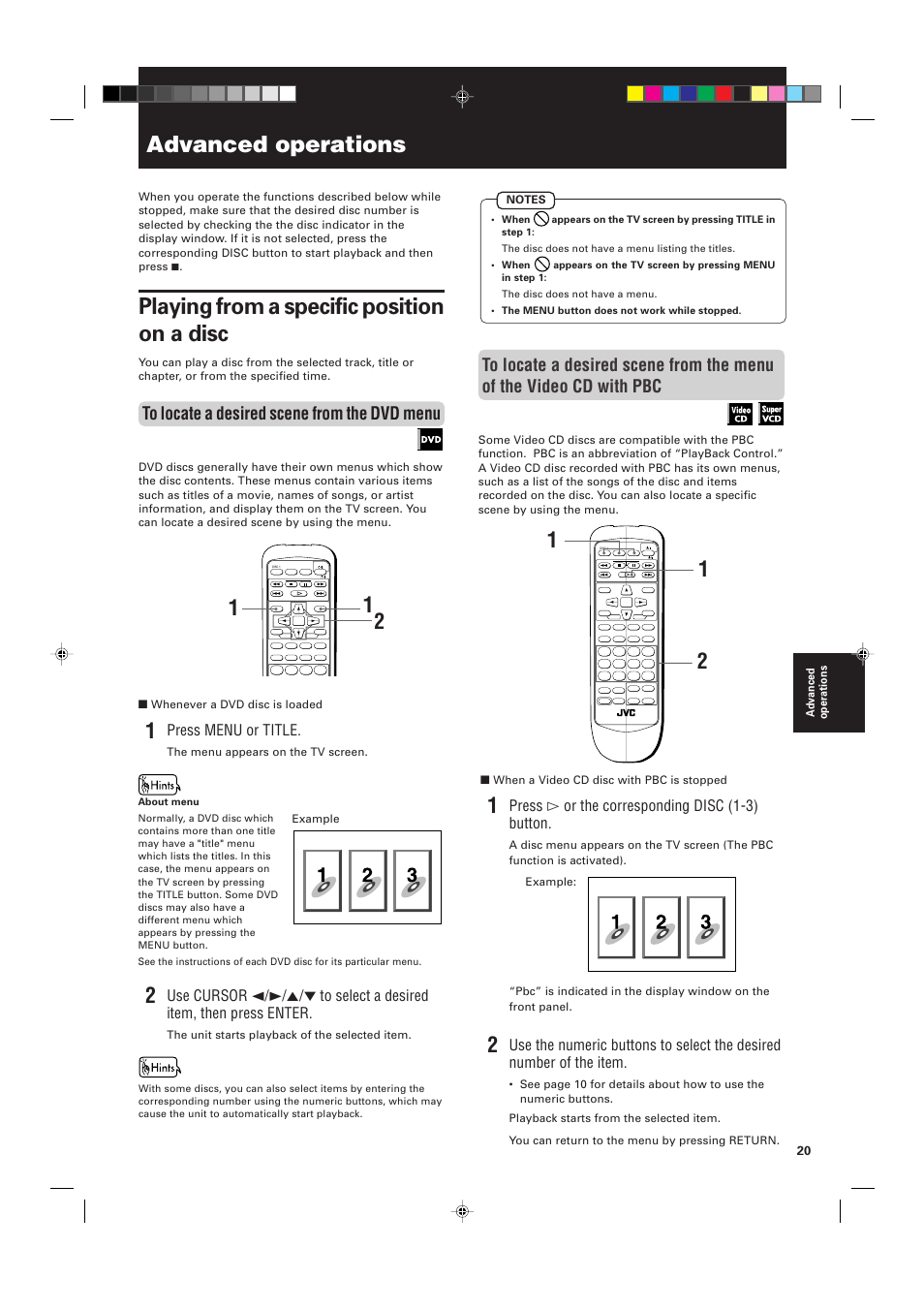 Advanced operations

When you operate the functions described below while stopped, make sure that the desired disc number is selected by checking the the disc indicator in the display window. If it is not selected, press the corresponding DISC button to start playback and then press ■.

Playing from a specific position on a disc

You can play a disc from the selected track, title or chapter, or from the specified time.

To locate a desired scene from the DVD menu

DVD

DVD discs generally have their own menus which show the disc contents. These menus contain various items such as titles of a movie, names of songs, or artist information, and display them on the TV screen. You can locate a desired scene by using the menu.

1 1 2

■ Whenever a DVD disc is loaded

1 Press MENU or TITLE.

The menu appears on the TV screen.

Hints

About menu

Normally, a DVD disc which contains more than one title may have a "title" menu which lists the titles. In this case, the menu appears on the TV screen by pressing the TITLE button. Some DVD discs may also have a different menu which appears by pressing the MENU button.

Example

1 2 3

See the instructions of each DVD disc for its particular menu.

2 Use CURSOR ◄/►/▲/▼ to select a desired item, then press ENTER.

The unit starts playback of the selected item.

Hints

With some discs, you can also select items by entering the corresponding number using the numeric buttons, which may cause the unit to automatically start playback.

NOTES

• When ⃠ appears on the TV screen by pressing TITLE in step 1:
The disc does not have a menu listing the titles.
• When ⃠ appears on the TV screen by pressing MENU in step 1:
The disc does not have a menu.
• The MENU button does not work while stopped.

To locate a desired scene from the menu of the Video CD with PBC

Video CD Super VCD

Some Video CD discs are compatible with the PBC function. PBC is an abbreviation of "PlayBack Control." A Video CD disc recorded with PBC has its own menus, such as a list of the songs of the disc and items recorded on the disc. You can also locate a specific scene by using the menu.

1 1 2

JVC

■ When a Video CD disc with PBC is stopped

1 Press ▷ or the corresponding DISC (1-3) button.

A disc menu appears on the TV screen (The PBC function is activated).

Example:

1 2 3

"Pbc" is indicated in the display window on the front panel.

2 Use the numeric buttons to select the desired number of the item.

• See page 10 for details about how to use the numeric buttons.

Playback starts from the selected item.

You can return to the menu by pressing RETURN.

Advanced operations

20